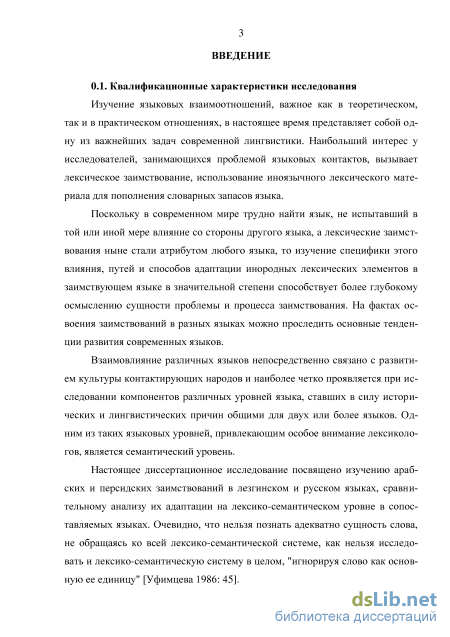 3

ВВЕДЕНИЕ

0.1. Квалификационные характеристики исследования

Изучение языковых взаимоотношений, важное как в теоретическом, так и в практическом отношениях, в настоящее время представляет собой одну из важнейших задач современной лингвистики. Наибольший интерес у исследователей, занимающихся проблемой языковых контактов, вызывает лексическое заимствование, использование иноязычного лексического материала для пополнения словарных запасов языка.

Поскольку в современном мире трудно найти язык, не испытавший в той или иной мере влияние со стороны другого языка, а лексические заимствования ныне стали атрибутом любого языка, то изучение специфики этого влияния, путей и способов адаптации инородных лексических элементов в заимствующем языке в значительной степени способствует более глубокому осмыслению сущности проблемы и процесса заимствования. На фактах освоения заимствований в разных языках можно проследить основные тенденции развития современных языков.

Взаимовлияние различных языков непосредственно связано с развитием культуры контактирующих народов и наиболее четко проявляется при исследовании компонентов различных уровней языка, ставших в силу исторических и лингвистических причин общими для двух или более языков. Одним из таких языковых уровней, привлекающим особое внимание лексикологов, является семантический уровень.

Настоящее диссертационное исследование посвящено изучению арабских и персидских заимствований в лезгинском и русском языках, сравнительному анализу их адаптации на лексико-семантическом уровне в сопоставляемых языках. Очевидно, что нельзя познать адекватно сущность слова, не обращаясь ко всей лексико-семантической системе, как нельзя исследовать и лексико-семантическую систему в целом, "игнорируя слово как основную ее единицу" [Уфимцева 1986: 45].

dsLib.net
библиотека диссертаций